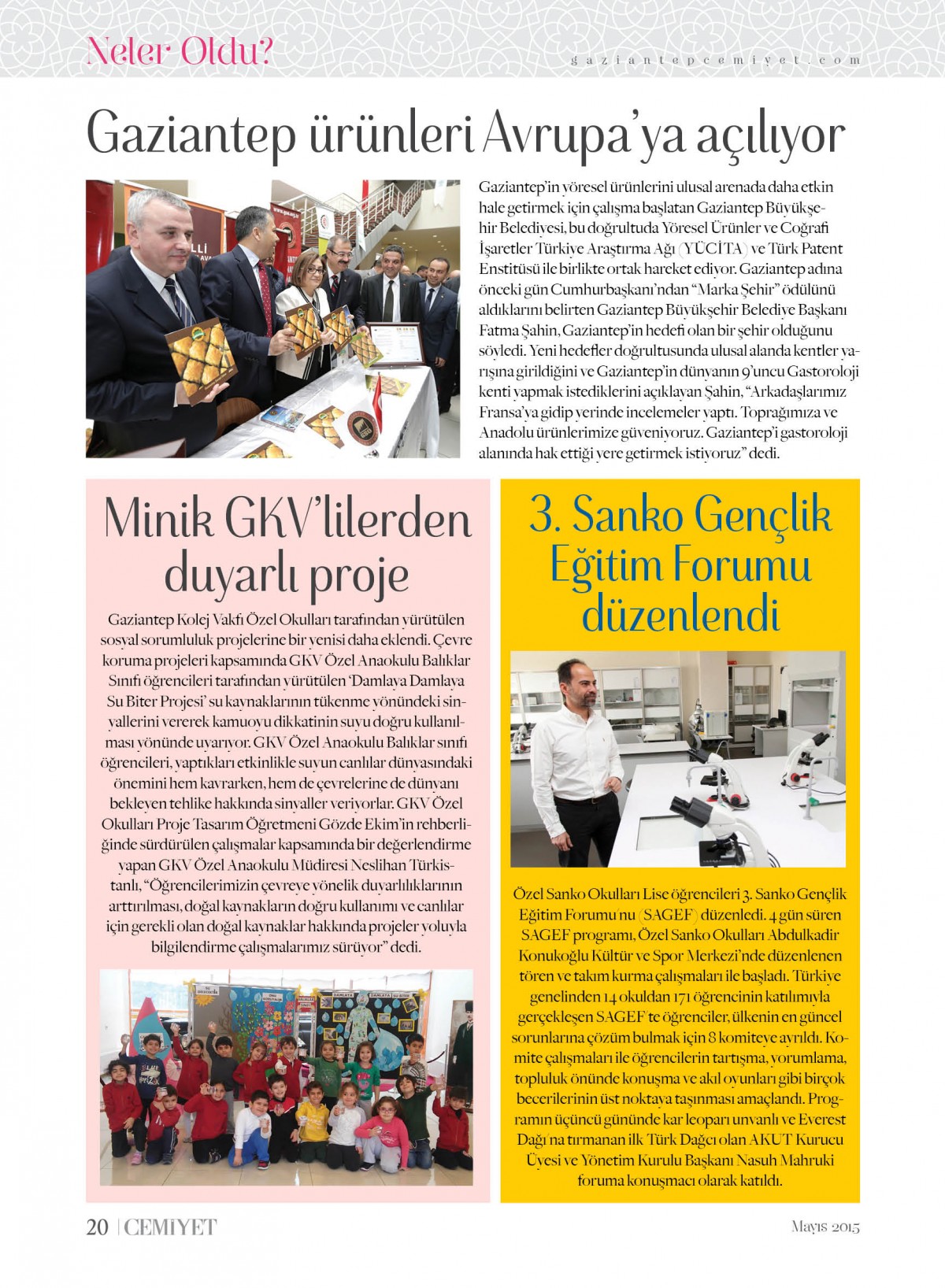 Neler Oldu?

gaziantepcemiyet.com

Gaziantep ürünleri Avrupa'ya açılıyor

Gaziantep'in yöresel ürünlerini ulusal arenada daha etkin hale getirmek için çalışma başlatan Gaziantep Büyükşehir Belediyesi, bu doğrultuda Yöresel Ürünler ve Coğrafi İşaretler Türkiye Araştırma Ağı (YÜCİTA) ve Türk Patent Enstitüsü ile birlikte ortak hareket ediyor. Gaziantep adına önceki gün Cumhurbaşkanı'ndan "Marka Şehir" ödülünü aldıklarını belirten Gaziantep Büyükşehir Belediye Başkanı Fatma Şahin, Gaziantep'in hedefi olan bir şehir olduğunu söyledi. Yeni hedefler doğrultusunda ulusal alanda kentler yarışına girildiğini ve Gaziantep'in dünyanın 9'uncu Gastoroloji kenti yapmak istediklerini açıklayan Şahin, "Arkadaşlarımız Fransa'ya gidip yerinde incelemeler yaptı. Toprağımıza ve Anadolu ürünlerimize güveniyoruz. Gaziantep'i gastoroloji alanında hak ettiği yere getirmek istiyoruz" dedi.

Minik GKV'lilerden duyarlı proje

Gaziantep Kolej Vakfı Özel Okulları tarafından yürütülen sosyal sorumluluk projelerine bir yenisi daha eklendi. Çevre koruma projeleri kapsamında GKV Özel Anaokulu Balıklar Sınıfı öğrencileri tarafından yürütülen 'Damlaya Damlaya Su Biter Projesi' su kaynaklarının tükenme yönündeki sinyallerini vererek kamuoyu dikkatinin suyu doğru kullanılması yönünde uyarıyor. GKV Özel Anaokulu Balıklar sınıfı öğrencileri, yaptıkları etkinlikle suyun canlılar dünyasındaki önemini hem kavrarken, hem de çevrelerine de dünyanı bekleyen tehlike hakkında sinyaller veriyorlar. GKV Özel Okulları Proje Tasarım Öğretmeni Gözde Ekim'in rehberliğinde sürdürülen çalışmalar kapsamında bir değerlendirme yapan GKV Özel Anaokulu Müdiresi Neslihan Türkistanlı, "Öğrencilerimizin çevreye yönelik duyarlılıklarının arttırılması, doğal kaynakların doğru kullanımı ve canlılar için gerekli olan doğal kaynaklar hakkında projeler yoluyla bilgilendirme çalışmalarımız sürüyor" dedi.

3. Sanko Gençlik Eğitim Forumu düzenlendi

Özel Sanko Okulları Lise öğrencileri 3. Sanko Gençlik Eğitim Forumu'nu (SAGEF) düzenledi. 4 gün süren SAGEF programı, Özel Sanko Okulları Abdulkadir Konukoğlu Kültür ve Spor Merkezi'nde düzenlenen tören ve takım kurma çalışmaları ile başladı. Türkiye genelinden 14 okuldan 171 öğrencinin katılımıyla gerçekleşen SAGEF'te öğrenciler, ülkenin en güncel sorunlarına çözüm bulmak için 8 komiteye ayrıldı. Komite çalışmaları ile öğrencilerin tartışma, yorumlama, topluluk önünde konuşma ve akıl oyunları gibi birçok becerilerinin üst noktaya taşınması amaçlandı. Programın üçüncü gününde kar leoparı unvanlı ve Everest Dağı'na tırmanan ilk Türk Dağcı olan AKUT Kurucu Üyesi ve Yönetim Kurulu Başkanı Nasuh Mahruki foruma konuşmacı olarak katıldı.

20 | CEMİYET

Mayıs 2015